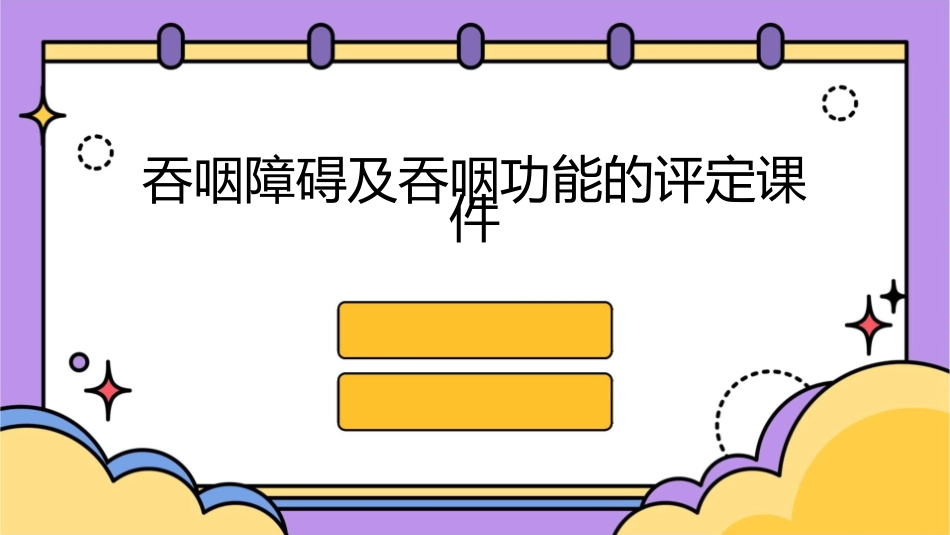 吞咽障碍及吞咽功能的评定课件